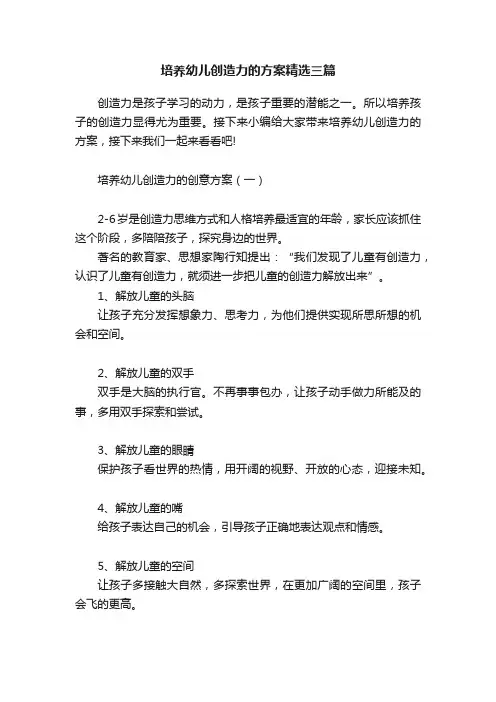 培养幼儿创造力的方案精选三篇

创造力是孩子学习的动力，是孩子重要的潜能之一。所以培养孩子的创造力显得尤为重要。接下来小编给大家带来培养幼儿创造力的方案，接下来我们一起来看看吧!

培养幼儿创造力的创意方案（一）

2-6岁是创造力思维方式和人格培养最适宜的年龄，家长应该抓住这个阶段，多陪陪孩子，探究身边的世界。

著名的教育家、思想家陶行知提出：“我们发现了儿童有创造力，认识了儿童有创造力，就须进一步把儿童的创造力解放出来”。

1、解放儿童的头脑

让孩子充分发挥想象力、思考力，为他们提供实现所思所想的机会和空间。

2、解放儿童的双手

双手是大脑的执行官。不再事事包办，让孩子动手做力所能及的事，多用双手探索和尝试。

3、解放儿童的眼睛

保护孩子看世界的热情，用开阔的视野、开放的心态，迎接未知。

4、解放儿童的嘴

给孩子表达自己的机会，引导孩子正确地表达观点和情感。

5、解放儿童的空间

让孩子多接触大自然，多探索世界，在更加广阔的空间里，孩子会飞的更高。